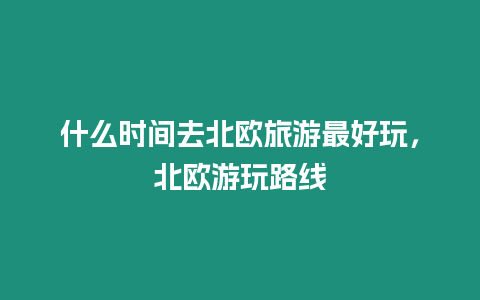 什么时间去北欧旅游最好玩，北欧游玩路线